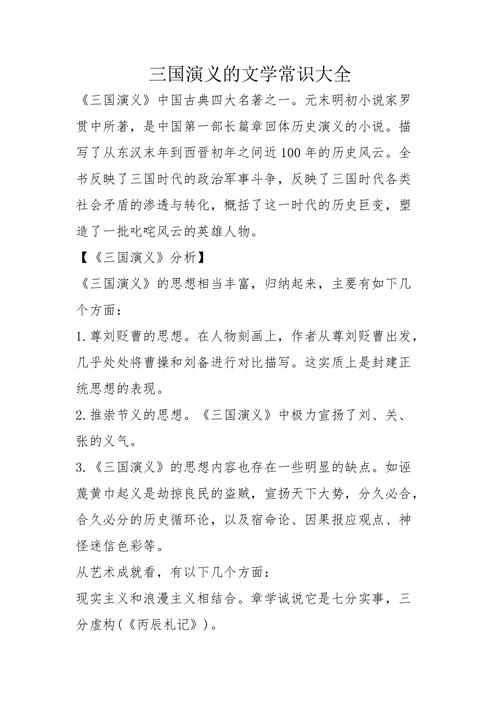 三国演义的文学常识大全

《三国演义》中国古典四大名著之一。元末明初小说家罗贯中所著，是中国第一部长篇章回体历史演义的小说。描写了从东汉末年到西晋初年之间近100年的历史风云。全书反映了三国时代的政治军事斗争，反映了三国时代各类社会矛盾的渗透与转化，概括了这一时代的历史巨变，塑造了一批叱咤风云的英雄人物。

【《三国演义》分析】

《三国演义》的思想相当丰富，归纳起来，主要有如下几个方面：

1.尊刘贬曹的思想。在人物刻画上，作者从尊刘贬曹出发，几乎处处将曹操和刘备进行对比描写。这实质上是封建正统思想的表现。

2.推崇节义的思想。《三国演义》中极力宣扬了刘、关、张的义气。

3.《三国演义》的思想内容也存在一些明显的缺点。如诬蔑黄巾起义是劫掠良民的盗贼，宣扬天下大势，分久必合，合久必分的历史循环论，以及宿命论、因果报应观点、神怪迷信色彩等。

从艺术成就看，有以下几个方面：

现实主义和浪漫主义相结合。章学诚说它是七分实事，三分虚构（《丙辰札记》）。